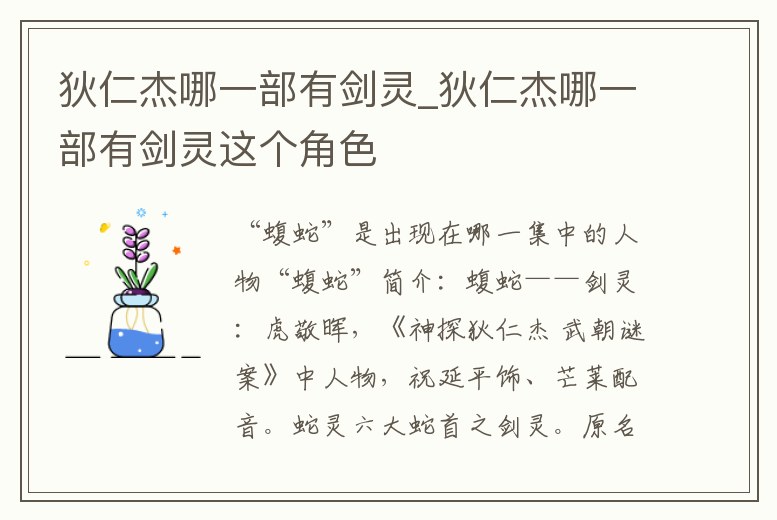 狄仁杰哪一部有剑灵_狄仁杰哪一部有剑灵这个角色

“蝮蛇”是出现在哪一集中的人物“蝮蛇”简介：蝮蛇——剑灵：虎敬晖，《神探狄仁杰 武朝谜案》中人物，祝延平饰、芒莱配音。蛇灵六大蛇首之剑灵。原名